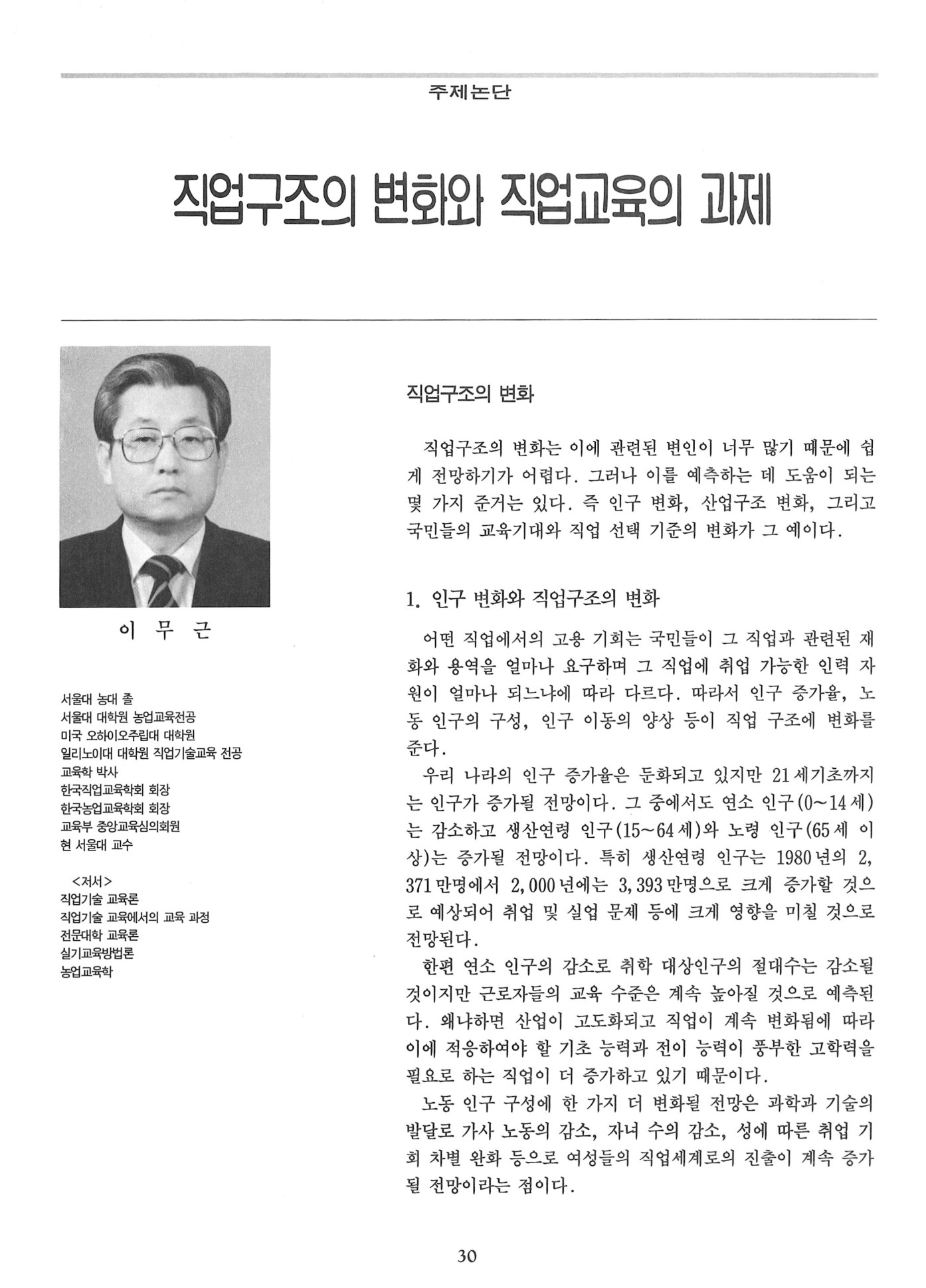 주제논단

직업구조의 변화와 직업교육의 과제

이 무 근

서울대 농대 졸
서울대 대학원 농업교육전공
미국 오하이오주립대 대학원
일리노이대 대학원 직업기술교육 전공
교육학 박사
한국직업교육학회 회장
한국농업교육학회 회장
교육부 중앙교육심의회원
현 서울대 교수

<저서>
직업기술 교육론
직업기술 교육에서의 교육 과정
전문대학 교육론
실기교육방법론
농업교육학

직업구조의 변화

직업구조의 변화는 이에 관련된 변인이 너무 많기 때문에 쉽게 전망하기가 어렵다. 그러나 이를 예측하는 데 도움이 되는 몇 가지 준거는 있다. 즉 인구 변화, 산업구조 변화, 그리고 국민들의 교육기대와 직업 선택 기준의 변화가 그 예이다.

1. 인구 변화와 직업구조의 변화

어떤 직업에서의 고용 기회는 국민들이 그 직업과 관련된 재화와 용역을 얼마나 요구하며 그 직업에 취업 가능한 인력 자원이 얼마나 되느냐에 따라 다르다. 따라서 인구 증가율, 노동 인구의 구성, 인구 이동의 양상 등이 직업 구조에 변화를 준다.

우리 나라의 인구 증가율은 둔화되고 있지만 21세기초까지는 인구가 증가될 전망이다. 그 중에서도 연소 인구(0~14세)는 감소하고 생산연령 인구(15~64세)와 노령 인구(65세 이상)는 증가될 전망이다. 특히 생산연령 인구는 1980년의 2,371만명에서 2,000년에는 3,393만명으로 크게 증가할 것으로 예상되어 취업 및 실업 문제 등에 크게 영향을 미칠 것으로 전망된다.

한편 연소 인구의 감소로 취학 대상인구의 절대수는 감소될 것이지만 근로자들의 교육 수준은 계속 높아질 것으로 예측된다. 왜냐하면 산업이 고도화되고 직업이 계속 변화됨에 따라 이에 적응하여야 할 기초 능력과 전이 능력이 풍부한 고학력을 필요로 하는 직업이 더 증가하고 있기 때문이다.

노동 인구 구성에 한 가지 더 변화될 전망은 과학과 기술의 발달로 가사 노동의 감소, 자녀 수의 감소, 성에 따른 취업 기회 차별 완화 등으로 여성들의 직업세계로의 진출이 계속 증가될 전망이라는 점이다.

30